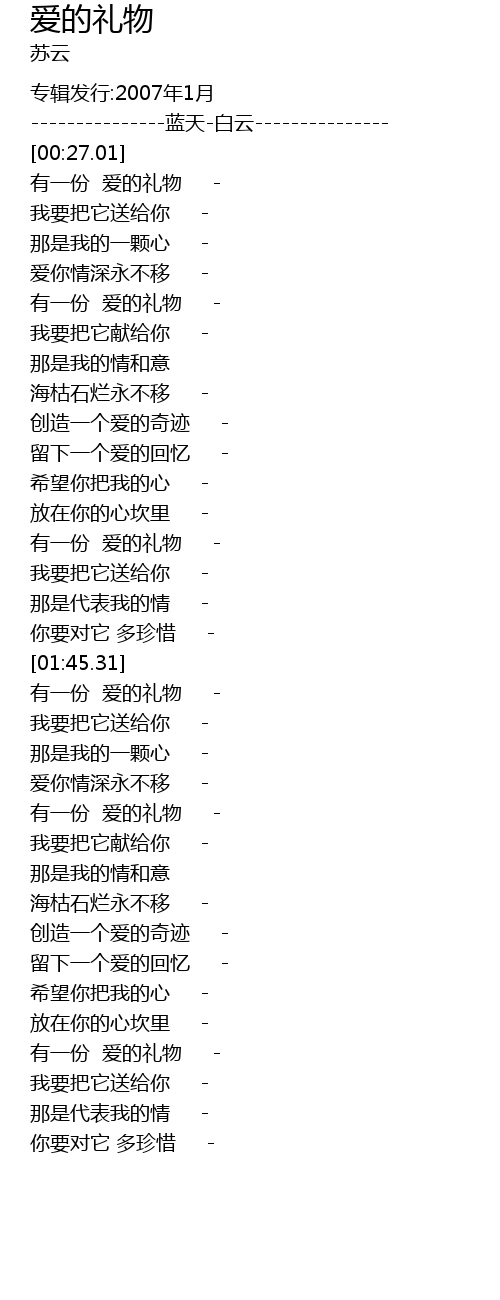 爱的礼物
苏云

专辑发行:2007年1月
---------------蓝天-白云---------------
[00:27.01]
有一份 爱的礼物 -
我要把它送给你 -
那是我的一颗心 -
爱你情深永不移 -
有一份 爱的礼物 -
我要把它献给你 -
那是我的情和意
海枯石烂永不移 -
创造一个爱的奇迹 -
留下一个爱的回忆 -
希望你把我的心 -
放在你的心坎里 -
有一份 爱的礼物 -
我要把它送给你 -
那是代表我的情 -
你要对它 多珍惜 -
[01:45.31]
有一份 爱的礼物 -
我要把它送给你 -
那是我的一颗心 -
爱你情深永不移 -
有一份 爱的礼物 -
我要把它献给你 -
那是我的情和意
海枯石烂永不移 -
创造一个爱的奇迹 -
留下一个爱的回忆 -
希望你把我的心 -
放在你的心坎里 -
有一份 爱的礼物 -
我要把它送给你 -
那是代表我的情 -
你要对它 多珍惜 -